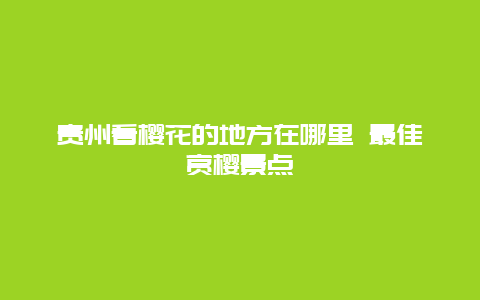 贵州看樱花的地方在哪里 最佳赏樱景点